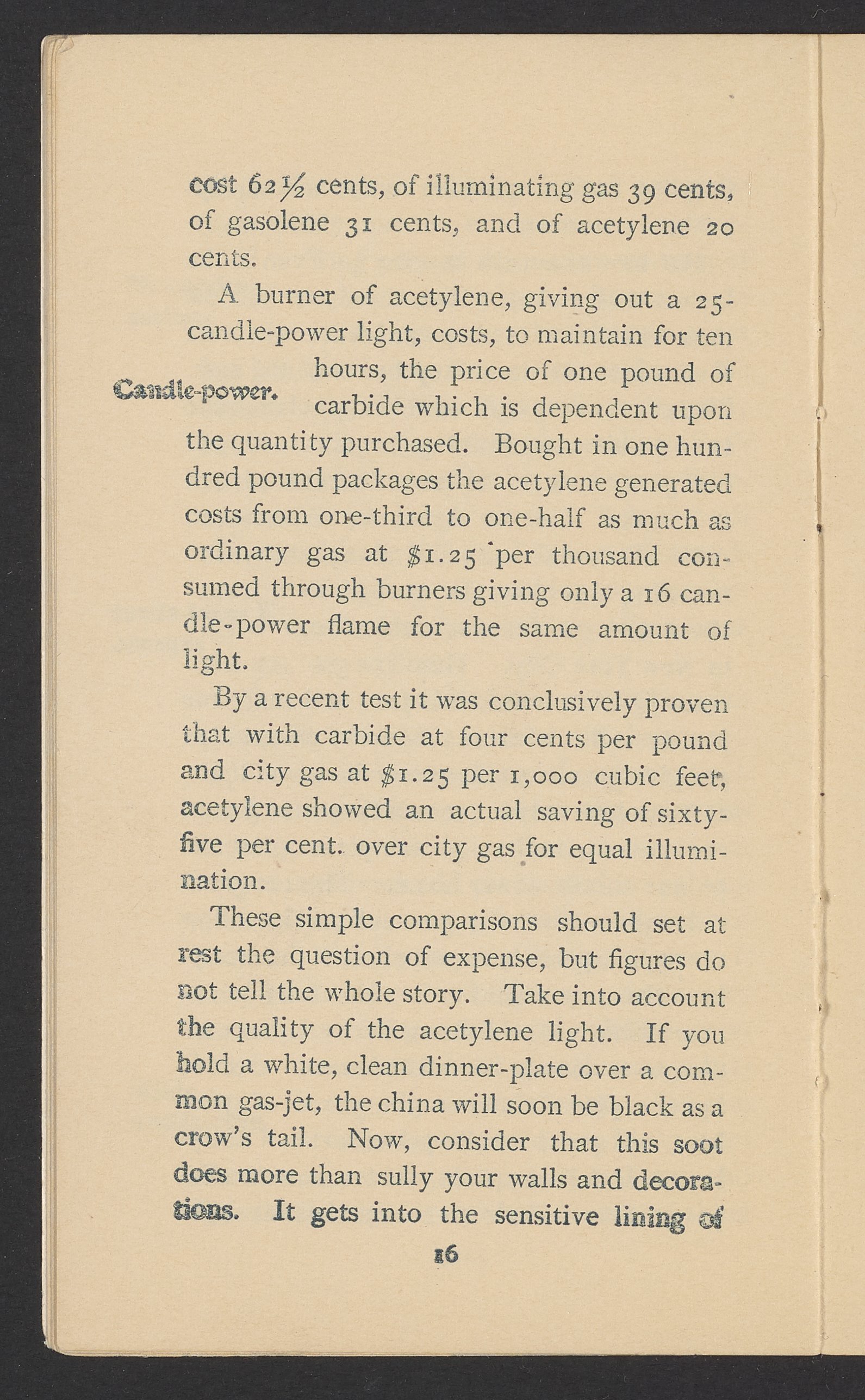 cost 62½ cents, of illuminating gas 39 cents, of gasolene 31 cents, and of acetylene 20 cents.

A burner of acetylene, giving out a 25-candle-power light, costs, to maintain for ten hours, the price of one pound of carbide which is dependent upon the quantity purchased. Bought in one hundred pound packages the acetylene generated costs from one-third to one-half as much as ordinary gas at $1.25 per thousand consumed through burners giving only a 16 candle-power flame for the same amount of light.

Candle-power.

By a recent test it was conclusively proven that with carbide at four cents per pound and city gas at $1.25 per 1,000 cubic feet, acetylene showed an actual saving of sixty-five per cent. over city gas for equal illumination.

These simple comparisons should set at rest the question of expense, but figures do not tell the whole story. Take into account the quality of the acetylene light. If you hold a white, clean dinner-plate over a common gas-jet, the china will soon be black as a crow's tail. Now, consider that this soot does more than sully your walls and decorations. It gets into the sensitive lining of

16